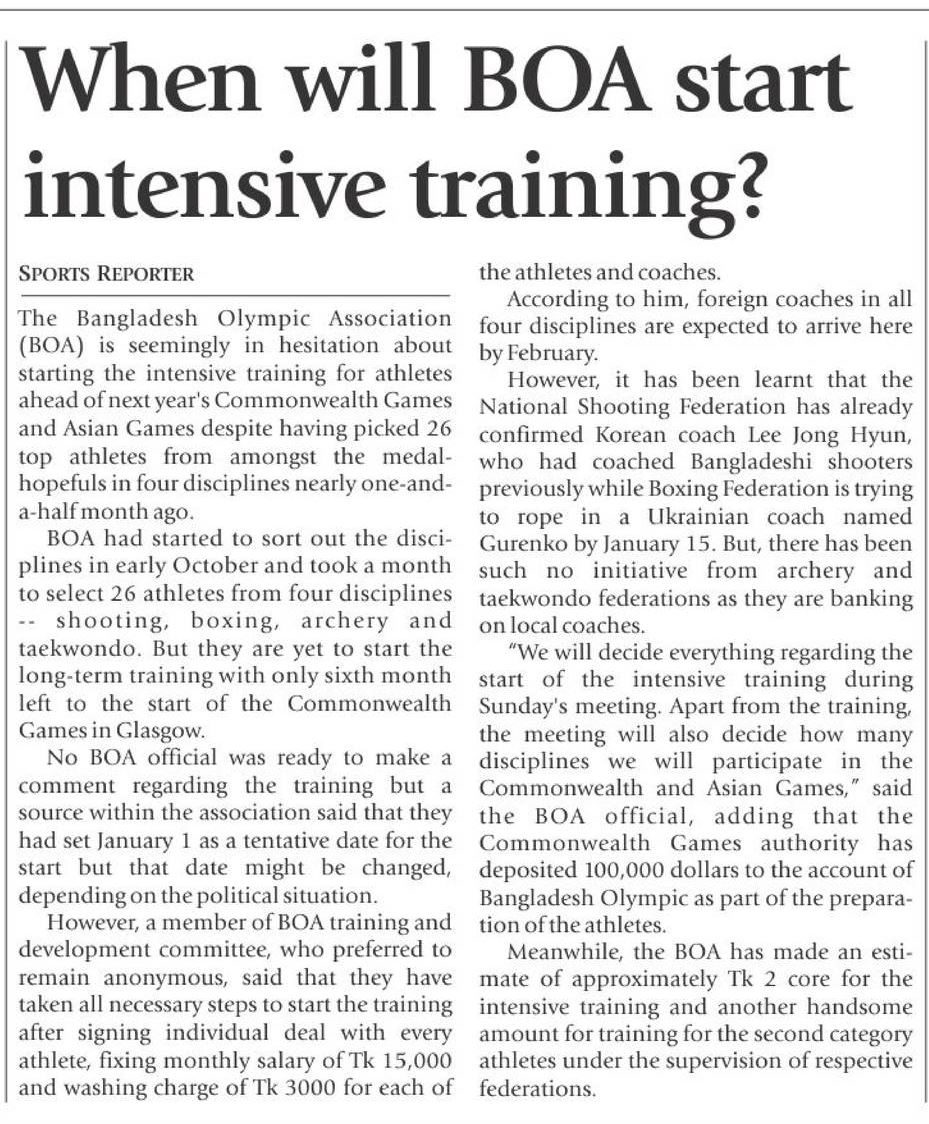 When will BOA start intensive training?

SPORTS REPORTER

The Bangladesh Olympic Association (BOA) is seemingly in hesitation about starting the intensive training for athletes ahead of next year's Commonwealth Games and Asian Games despite having picked 26 top athletes from amongst the medal-hopefuls in four disciplines nearly one-and-a-half month ago.

BOA had started to sort out the disciplines in early October and took a month to select 26 athletes from four disciplines -- shooting, boxing, archery and taekwondo. But they are yet to start the long-term training with only sixth month left to the start of the Commonwealth Games in Glasgow.

No BOA official was ready to make a comment regarding the training but a source within the association said that they had set January 1 as a tentative date for the start but that date might be changed, depending on the political situation.

However, a member of BOA training and development committee, who preferred to remain anonymous, said that they have taken all necessary steps to start the training after signing individual deal with every athlete, fixing monthly salary of Tk 15,000 and washing charge of Tk 3000 for each of the athletes and coaches.

According to him, foreign coaches in all four disciplines are expected to arrive here by February.

However, it has been learnt that the National Shooting Federation has already confirmed Korean coach Lee Jong Hyun, who had coached Bangladeshi shooters previously while Boxing Federation is trying to rope in a Ukrainian coach named Gurenko by January 15. But, there has been such no initiative from archery and taekwondo federations as they are banking on local coaches.

"We will decide everything regarding the start of the intensive training during Sunday's meeting. Apart from the training, the meeting will also decide how many disciplines we will participate in the Commonwealth and Asian Games," said the BOA official, adding that the Commonwealth Games authority has deposited 100,000 dollars to the account of Bangladesh Olympic as part of the preparation of the athletes.

Meanwhile, the BOA has made an estimate of approximately Tk 2 core for the intensive training and another handsome amount for training for the second category athletes under the supervision of respective federations.